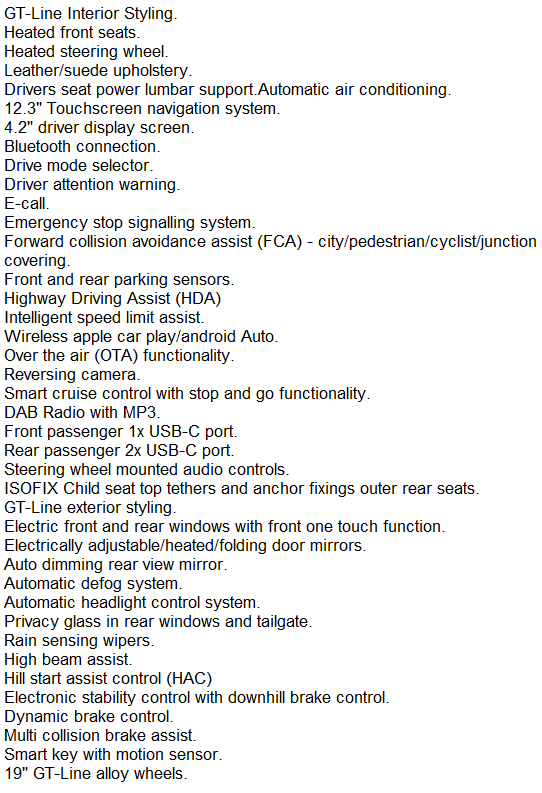 GT-Line Interior Styling.
Heated front seats.
Heated steering wheel.
Leather/suede upholstery.
Drivers seat power lumbar support.Automatic air conditioning.
12.3" Touchscreen navigation system.
4.2" driver display screen.
Bluetooth connection.
Drive mode selector.
Driver attention warning.
E-call.
Emergency stop signalling system.
Forward collision avoidance assist (FCA) - city/pedestrian/cyclist/junction covering.
Front and rear parking sensors.
Highway Driving Assist (HDA)
Intelligent speed limit assist.
Wireless apple car play/android Auto.
Over the air (OTA) functionality.
Reversing camera.
Smart cruise control with stop and go functionality.
DAB Radio with MP3.
Front passenger 1x USB-C port.
Rear passenger 2x USB-C port.
Steering wheel mounted audio controls.
ISOFIX Child seat top tethers and anchor fixings outer rear seats.
GT-Line exterior styling.
Electric front and rear windows with front one touch function.
Electrically adjustable/heated/folding door mirrors.
Auto dimming rear view mirror.
Automatic defog system.
Automatic headlight control system.
Privacy glass in rear windows and tailgate.
Rain sensing wipers.
High beam assist.
Hill start assist control (HAC)
Electronic stability control with downhill brake control.
Dynamic brake control.
Multi collision brake assist.
Smart key with motion sensor.
19" GT-Line alloy wheels.